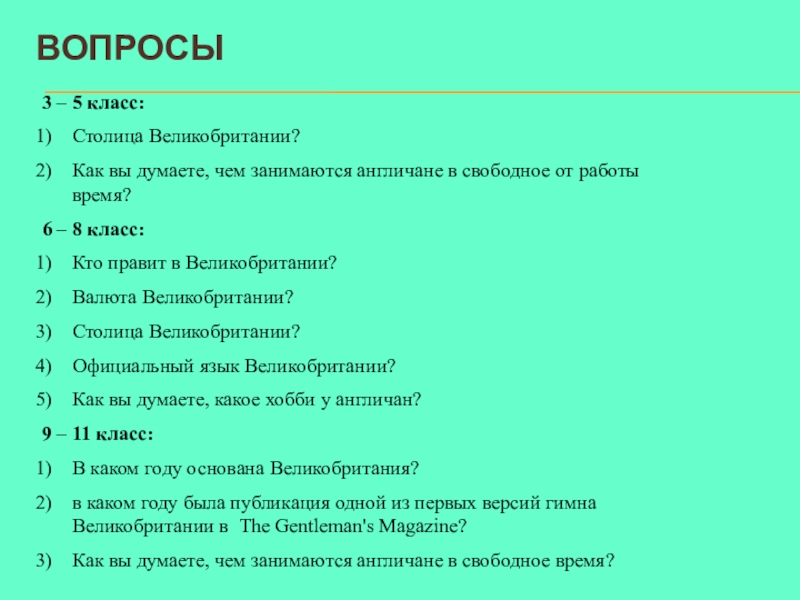 ВОПРОСЫ

3 – 5 класс:

1) Столица Великобритании?

2) Как вы думаете, чем занимаются англичане в свободное от работы время?

6 – 8 класс:

1) Кто правит в Великобритании?

2) Валюта Великобритании?

3) Столица Великобритании?

4) Официальный язык Великобритании?

5) Как вы думаете, какое хобби у англичан?

9 – 11 класс:

1) В каком году основана Великобритания?

2) в каком году была публикация одной из первых версий гимна Великобритании в The Gentleman's Magazine?

3) Как вы думаете, чем занимаются англичане в свободное время?